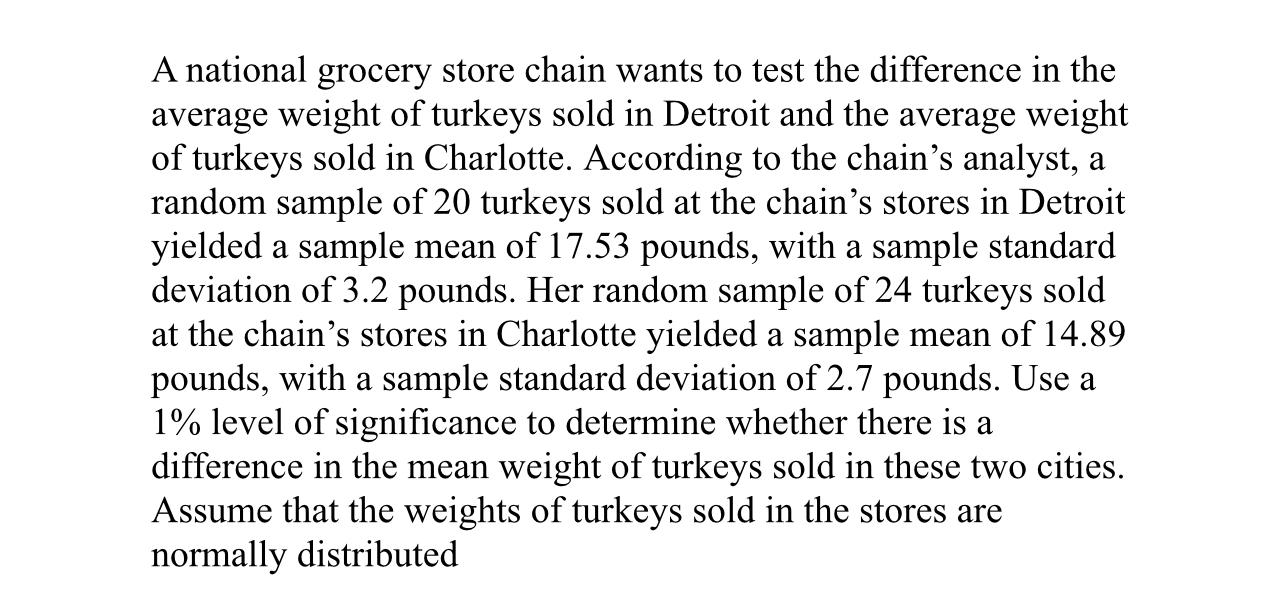 A national grocery store chain wants to test the difference in the average weight of turkeys sold in Detroit and the average weight of turkeys sold in Charlotte. According to the chain's analyst, a random sample of 20 turkeys sold at the chain's stores in Detroit yielded a sample mean of 17.53 pounds, with a sample standard deviation of 3.2 pounds. Her random sample of 24 turkeys sold at the chain's stores in Charlotte yielded a sample mean of 14.89 pounds, with a sample standard deviation of 2.7 pounds. Use a 1% level of significance to determine whether there is a difference in the mean weight of turkeys sold in these two cities. Assume that the weights of turkeys sold in the stores are normally distributed